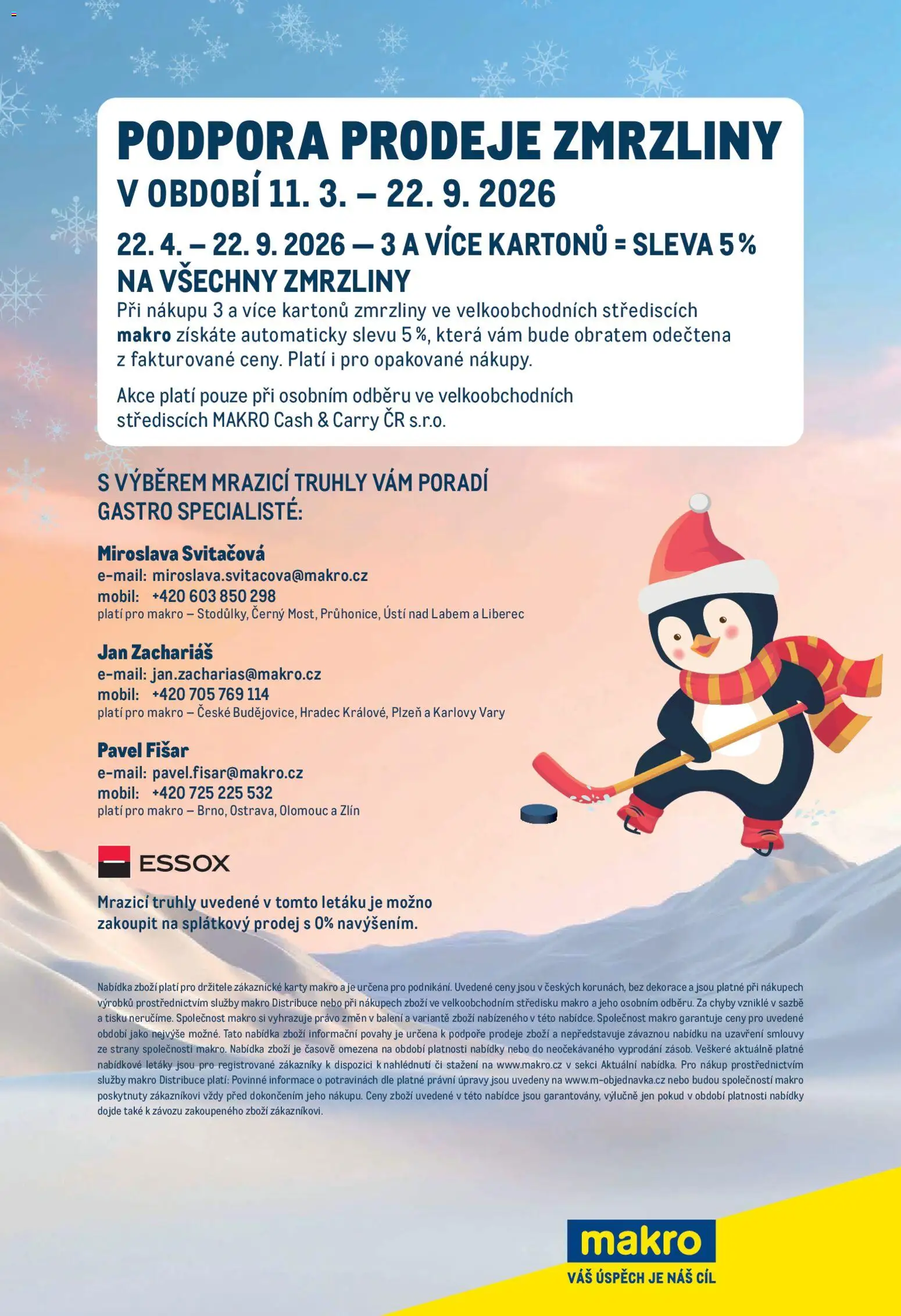 PODPORA PRODEJE ZMRZLINY
V OBDOBÍ 11. 3. – 22. 9. 2026

22. 4. – 22. 9. 2026 — 3 A VÍCE KARTONŮ = SLEVA 5 % NA VŠECHNY ZMRZLINY

Při nákupu 3 a více kartonů zmrzliny ve velkoobchodních střediscích makro získáte automaticky slevu 5 %, která vám bude obratem odečtena z fakturované ceny. Platí i pro opakované nákupy.

Akce platí pouze při osobním odběru ve velkoobchodních střediscích MAKRO Cash & Carry ČR s.r.o.

S VÝBĚREM MRAZICÍ TRUHLY VÁM PORADÍ GASTRO SPECIALISTÉ:

Miroslava Svitačová
e-mail: miroslava.svitacova@makro.cz
mobil: +420 603 850 298
platí pro makro – Stodůlky, Černý Most, Průhonice, Ústí nad Labem a Liberec

Jan Zachariáš
e-mail: jan.zacharias@makro.cz
mobil: +420 705 769 114
platí pro makro – České Budějovice, Hradec Králové, Plzeň a Karlovy Vary

Pavel Fišar
e-mail: pavel.fisar@makro.cz
mobil: +420 725 225 532
platí pro makro – Brno, Ostrava, Olomouc a Zlín

ESSOX

Mrazicí truhly uvedené v tomto letáku je možno zakoupit na splátkový prodej s 0% navýšením.

Nabídka zboží platí pro držitele zákaznické karty makro a je určena pro podnikání. Uvedené ceny jsou v českých korunách, bez dekorace a jsou platné při nákupech výrobků prostřednictvím služby makro Distribuce nebo při nákupech zboží ve velkoobchodním středisku makro a jeho osobním odběru. Za chyby vzniklé v sazbě a tisku neručíme. Společnost makro si vyhrazuje právo změn v balení a variantě zboží nabízeného v této nabídce. Společnost makro garantuje ceny pro uvedené období jako nejvýše možné. Tato nabídka zboží informační povahy je určena k podpoře prodeje zboží a nepředstavuje závaznou nabídku na uzavření smlouvy ze strany společnosti makro. Nabídka zboží je časově omezena na období platnosti nabídky nebo do neočekávaného vyprodání zásob. Veškeré aktuálně platné nabídkové letáky jsou pro registrované zákazníky k dispozici k nahlédnutí či stažení na www.makro.cz v sekci Aktuální nabídka. Pro nákup prostřednictvím služby makro Distribuce platí: Povinné informace o potravinách dle platné právní úpravy jsou uvedeny na www.m-objednavka.cz nebo budou společností makro poskytnuty zákazníkovi vždy před dokončením jeho nákupu. Ceny zboží uvedené v této nabídce jsou garantovány, výlučně jen pokud v období platnosti nabídky dojde také k závozu zakoupeného zboží zákazníkovi.

makro
VÁŠ ÚSPĚCH JE NÁŠ CÍL